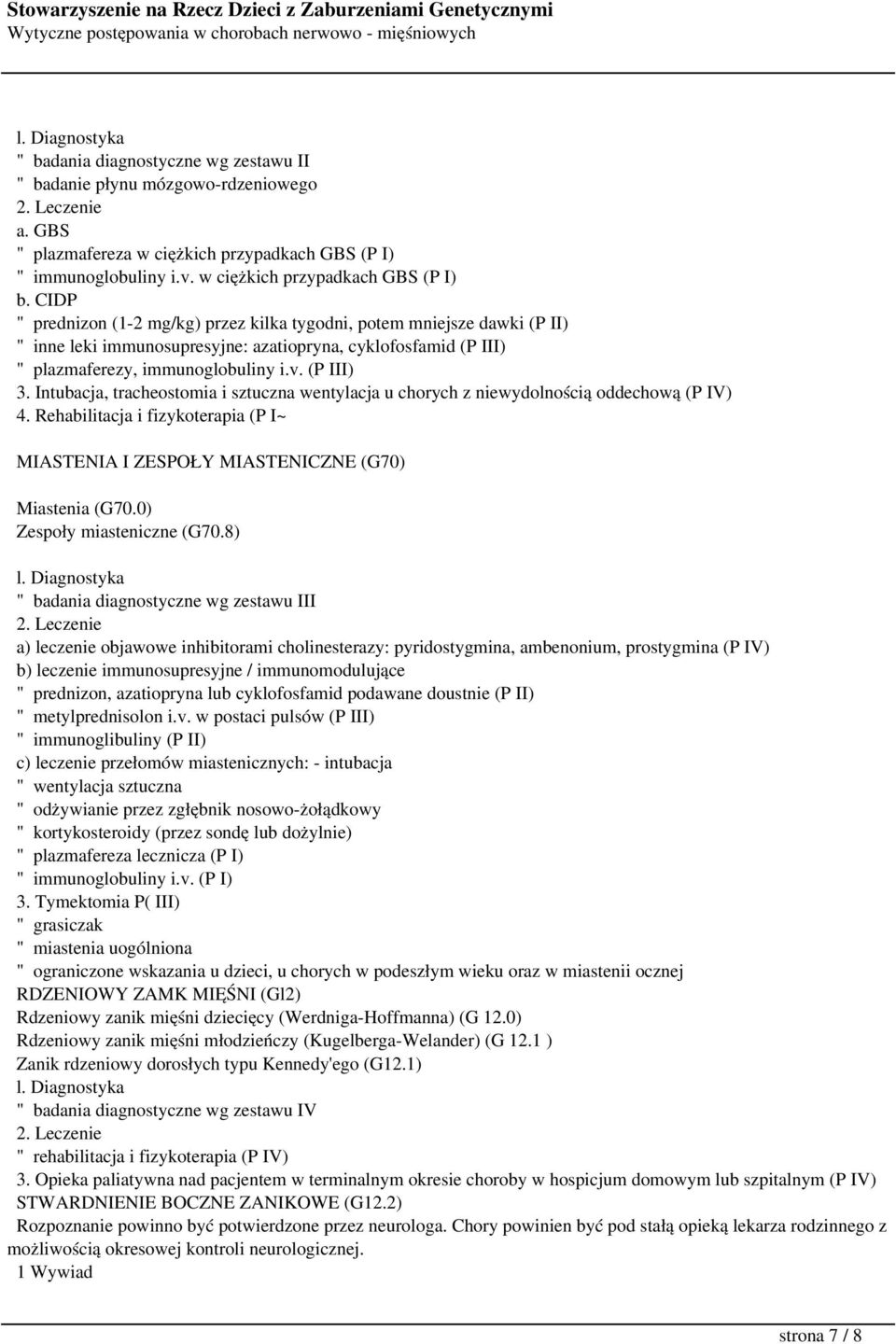 Stowarzyszenie na Rzecz Dzieci z Zaburzeniami Genetycznymi
Wytyczne postępowania w chorobach nerwowo - mięśniowych

l. Diagnostyka
" badania diagnostyczne wg zestawu II
" badanie płynu mózgowo-rdzeniowego
2. Leczenie
a. GBS
" plazmafereza w ciężkich przypadkach GBS (P I)
" immunoglobuliny i.v. w ciężkich przypadkach GBS (P I)
b. CIDP
" prednizon (1-2 mg/kg) przez kilka tygodni, potem mniejsze dawki (P II)
" inne leki immunosupresyjne: azatiopryna, cyklofosfamid (P III)
" plazmaferezy, immunoglobuliny i.v. (P III)
3. Intubacja, tracheostomia i sztuczna wentylacja u chorych z niewydolnością oddechową (P IV)
4. Rehabilitacja i fizykoterapia (P I~

MIASTENIA I ZESPOŁY MIASTENICZNE (G70)

Miastenia (G70.0)
Zespoły miasteniczne (G70.8)

l. Diagnostyka
" badania diagnostyczne wg zestawu III
2. Leczenie
a) leczenie objawowe inhibitorami cholinesterazy: pyridostygmina, ambenonium, prostygmina (P IV)
b) leczenie immunosupresyjne / immunomodulujące
" prednizon, azatiopryna lub cyklofosfamid podawane doustnie (P II)
" metylprednisolon i.v. w postaci pulsów (P III)
" immunoglibuliny (P II)
c) leczenie przełomów miastenicznych: - intubacja
" wentylacja sztuczna
" odżywianie przez zgłębnik nosowo-żołądkowy
" kortykosteroidy (przez sondę lub dożylnie)
" plazmafereza lecznicza (P I)
" immunoglobuliny i.v. (P I)
3. Tymektomia P( III)
" grasiczak
" miastenia uogólniona
" ograniczone wskazania u dzieci, u chorych w podeszłym wieku oraz w miastenii ocznej
RDZENIOWY ZAMK MIĘŚNI (Gl2)
Rdzeniowy zanik mięśni dziecięcy (Werdniga-Hoffmanna) (G 12.0)
Rdzeniowy zanik mięśni młodzieńczy (Kugelberga-Welander) (G 12.1 )
Zanik rdzeniowy dorosłych typu Kennedy'ego (G12.1)
l. Diagnostyka
" badania diagnostyczne wg zestawu IV
2. Leczenie
" rehabilitacja i fizykoterapia (P IV)
3. Opieka paliatywna nad pacjentem w terminalnym okresie choroby w hospicjum domowym lub szpitalnym (P IV)
STWARDNIENIE BOCZNE ZANIKOWE (G12.2)
Rozpoznanie powinno być potwierdzone przez neurologa. Chory powinien być pod stałą opieką lekarza rodzinnego z możliwością okresowej kontroli neurologicznej.
1 Wywiad

strona 7 / 8